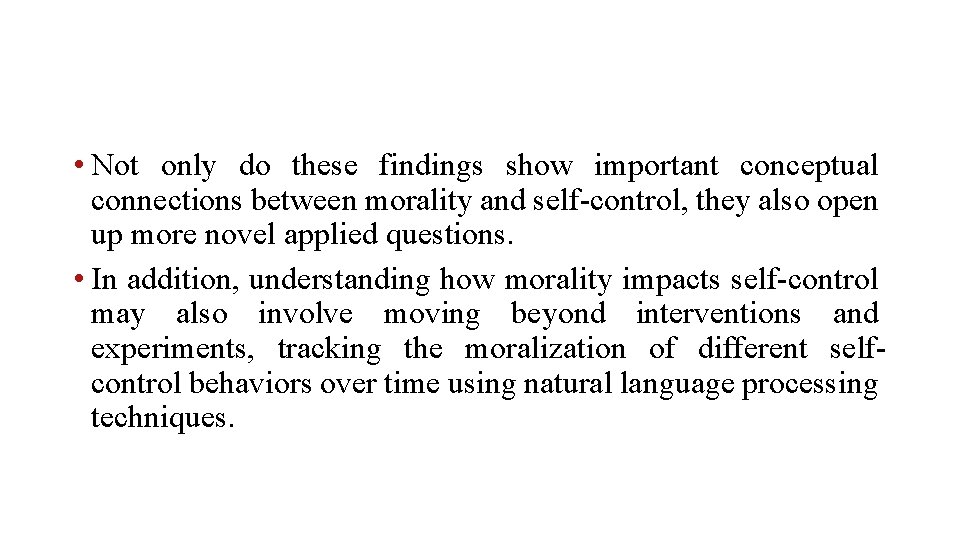 • Not only do these findings show important conceptual connections between morality and self-control, they also open up more novel applied questions.

• In addition, understanding how morality impacts self-control may also involve moving beyond interventions and experiments, tracking the moralization of different self-control behaviors over time using natural language processing techniques.